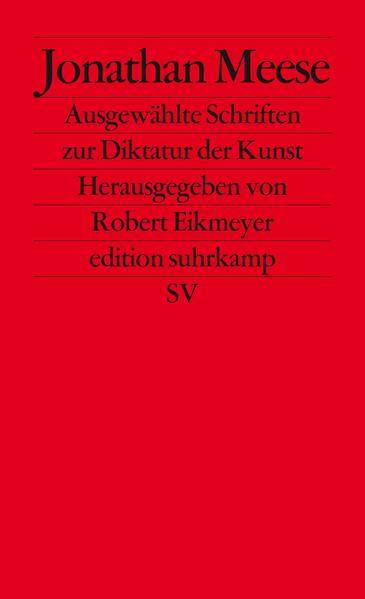 Jonathan Meese

Ausgewählte Schriften zur Diktatur der Kunst

Herausgegeben von Robert Eikmeyer

edition suhrkamp

SV